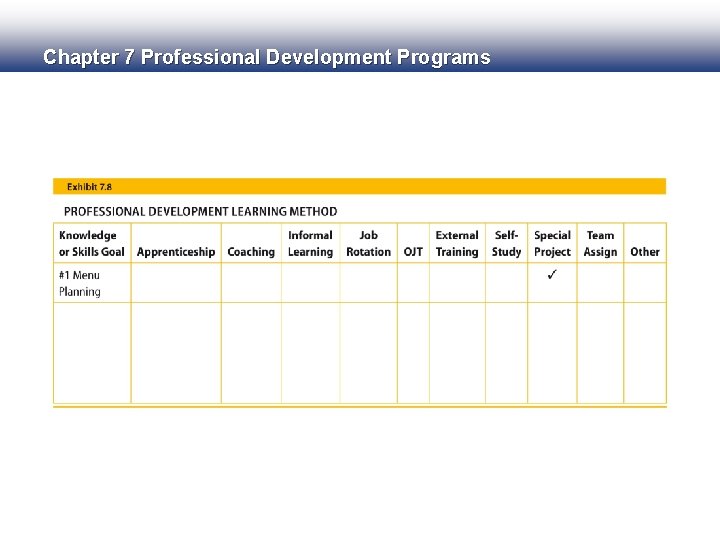 Chapter 7 Professional Development Programs

Exhibit 7.8

PROFESSIONAL DEVELOPMENT LEARNING METHOD

| Knowledge or Skills Goal | Apprenticeship | Coaching | Informal Learning | Job Rotation | OJT | External Training | Self-Study | Special Project | Team Assign | Other |
|---|---|---|---|---|---|---|---|---|---|---|
| #1 Menu Planning | | | | | | | | ✓ | | |
| | | | | | | | | | | |